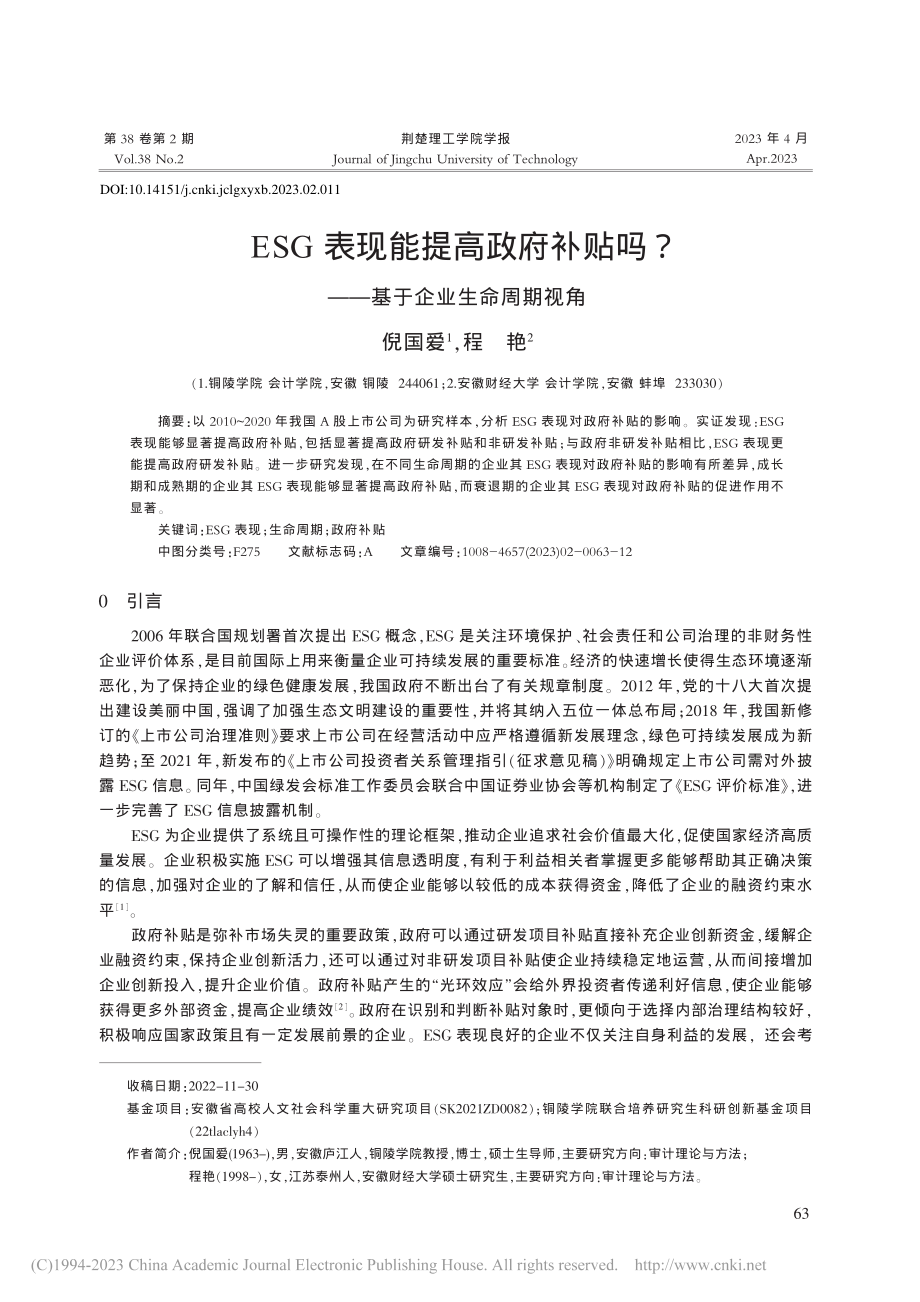 第 38 卷第 2 期
Vol.38 No.2

荆楚理工学院学报
Journal of Jingchu University of Technology

2023 年 4 月
Apr.2023

DOI:10.14151/j.cnki.jclgxyxb.2023.02.011

ESG 表现能提高政府补贴吗？
——基于企业生命周期视角

倪国爱$^1$,程　艳$^2$

（1.铜陵学院 会计学院,安徽 铜陵 244061;2.安徽财经大学 会计学院,安徽 蚌埠 233030）

摘要:以 2010~2020 年我国 A 股上市公司为研究样本,分析 ESG 表现对政府补贴的影响。实证发现:ESG 表现能够显著提高政府补贴,包括显著提高政府研发补贴和非研发补贴;与政府非研发补贴相比,ESG 表现更能提高政府研发补贴。进一步研究发现,在不同生命周期的企业其 ESG 表现对政府补贴的影响有所差异,成长期和成熟期的企业其 ESG 表现能够显著提高政府补贴,而衰退期的企业其 ESG 表现对政府补贴的促进作用不显著。

关键词:ESG 表现;生命周期;政府补贴
中图分类号:F275　　文献标志码:A　　文章编号:1008-4657(2023)02-0063-12

0　引言

2006 年联合国规划署首次提出 ESG 概念,ESG 是关注环境保护、社会责任和公司治理的非财务性企业评价体系,是目前国际上用来衡量企业可持续发展的重要标准。经济的快速增长使得生态环境逐渐恶化,为了保持企业的绿色健康发展,我国政府不断出台了有关规章制度。2012 年,党的十八大首次提出建设美丽中国,强调了加强生态文明建设的重要性,并将其纳入五位一体总布局;2018 年,我国新修订的《上市公司治理准则》要求上市公司在经营活动中应严格遵循新发展理念,绿色可持续发展成为新趋势;至 2021 年,新发布的《上市公司投资者关系管理指引(征求意见稿)》明确规定上市公司需对外披露 ESG 信息。同年,中国绿发会标准工作委员会联合中国证券业协会等机构制定了《ESG 评价标准》,进一步完善了 ESG 信息披露机制。

ESG 为企业提供了系统且可操作性的理论框架,推动企业追求社会价值最大化,促使国家经济高质量发展。企业积极实施 ESG 可以增强其信息透明度,有利于利益相关者掌握更多能够帮助其正确决策的信息,加强对企业的了解和信任,从而使企业能够以较低的成本获得资金,降低了企业的融资约束水平$^{[1]}$。

政府补贴是弥补市场失灵的重要政策,政府可以通过研发项目补贴直接补充企业创新资金,缓解企业融资约束,保持企业创新活力,还可以通过对非研发项目补贴使企业持续稳定地运营,从而间接增加企业创新投入,提升企业价值。政府补贴产生的“光环效应”会给外界投资者传递利好信息,使企业能够获得更多外部资金,提高企业绩效$^{[2]}$。政府在识别和判断补贴对象时,更倾向于选择内部治理结构较好,积极响应国家政策且有一定发展前景的企业。ESG 表现良好的企业不仅关注自身利益的发展，还会考

收稿日期:2022-11-30
基金项目:安徽省高校人文社会科学重大研究项目(SK2021ZD0082);铜陵学院联合培养研究生科研创新基金项目(22tlaelyh4)
作者简介:倪国爱(1963-),男,安徽庐江人,铜陵学院教授,博士,硕士生导师,主要研究方向:审计理论与方法;
程艳(1998-),女,江苏泰州人,安徽财经大学硕士研究生,主要研究方向:审计理论与方法。

63

(C)1994-2023 China Academic Journal Electronic Publishing House. All rights reserved. http://www.cnki.net